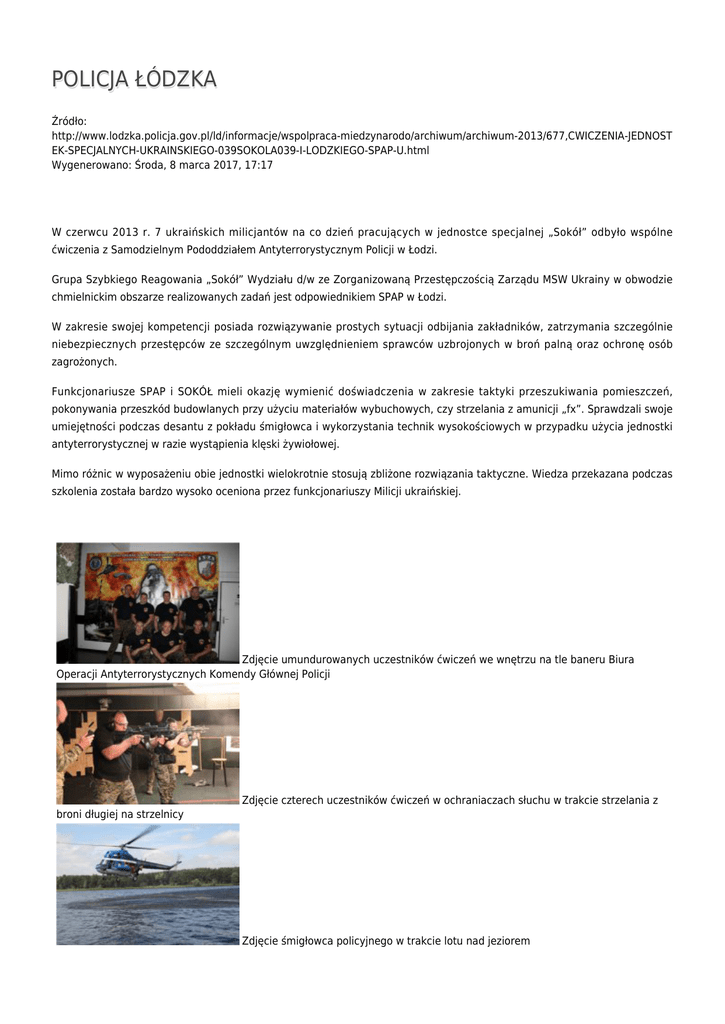 POLICJA ŁÓDZKA

Źródło:
http://www.lodzka.policja.gov.pl/ld/informacje/wspolpraca-miedzynarodo/archiwum/archiwum-2013/677,CWICZENIA-JEDNOSTEK-SPECJALNYCH-UKRAINSKIEGO-039SOKOLA039-I-LODZKIEGO-SPAP-U.html
Wygenerowano: Środa, 8 marca 2017, 17:17

W czerwcu 2013 r. 7 ukraińskich milicjantów na co dzień pracujących w jednostce specjalnej „Sokół" odbyło wspólne ćwiczenia z Samodzielnym Pododdziałem Antyterrorystycznym Policji w Łodzi.

Grupa Szybkiego Reagowania „Sokół" Wydziału d/w ze Zorganizowaną Przestępczością Zarządu MSW Ukrainy w obwodzie chmielnickim obszarze realizowanych zadań jest odpowiednikiem SPAP w Łodzi.

W zakresie swojej kompetencji posiada rozwiązywanie prostych sytuacji odbijania zakładników, zatrzymania szczególnie niebezpiecznych przestępców ze szczególnym uwzględnieniem sprawców uzbrojonych w broń palną oraz ochronę osób zagrożonych.

Funkcjonariusze SPAP i SOKÓŁ mieli okazję wymienić doświadczenia w zakresie taktyki przeszukiwania pomieszczeń, pokonywania przeszkód budowlanych przy użyciu materiałów wybuchowych, czy strzelania z amunicji „fx". Sprawdzali swoje umiejętności podczas desantu z pokładu śmigłowca i wykorzystania technik wysokościowych w przypadku użycia jednostki antyterrorystycznej w razie wystąpienia klęski żywiołowej.

Mimo różnic w wyposażeniu obie jednostki wielokrotnie stosują zbliżone rozwiązania taktyczne. Wiedza przekazana podczas szkolenia została bardzo wysoko oceniona przez funkcjonariuszy Milicji ukraińskiej.

Zdjęcie umundurowanych uczestników ćwiczeń we wnętrzu na tle baneru Biura Operacji Antyterrorystycznych Komendy Głównej Policji

Zdjęcie czterech uczestników ćwiczeń w ochraniaczach słuchu w trakcie strzelania z broni długiej na strzelnicy

Zdjęcie śmigłowca policyjnego w trakcie lotu nad jeziorem